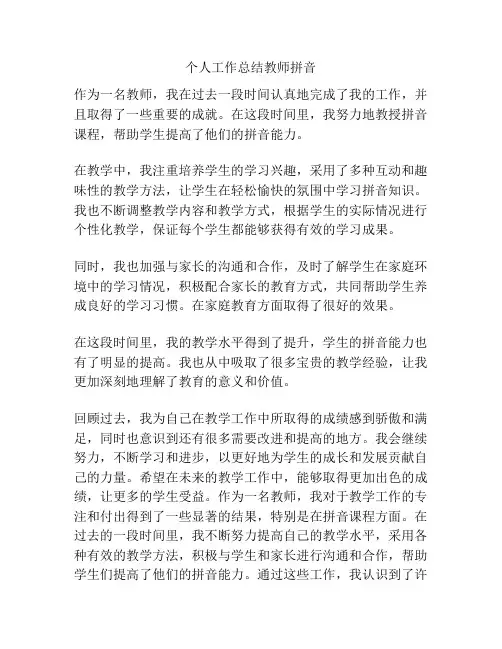 个人工作总结教师拼音

作为一名教师，我在过去一段时间认真地完成了我的工作，并且取得了一些重要的成就。在这段时间里，我努力地教授拼音课程，帮助学生提高了他们的拼音能力。

在教学中，我注重培养学生的学习兴趣，采用了多种互动和趣味性的教学方法，让学生在轻松愉快的氛围中学习拼音知识。我也不断调整教学内容和教学方式，根据学生的实际情况进行个性化教学，保证每个学生都能够获得有效的学习成果。

同时，我也加强与家长的沟通和合作，及时了解学生在家庭环境中的学习情况，积极配合家长的教育方式，共同帮助学生养成良好的学习习惯。在家庭教育方面取得了很好的效果。

在这段时间里，我的教学水平得到了提升，学生的拼音能力也有了明显的提高。我也从中吸取了很多宝贵的教学经验，让我更加深刻地理解了教育的意义和价值。

回顾过去，我为自己在教学工作中所取得的成绩感到骄傲和满足，同时也意识到还有很多需要改进和提高的地方。我会继续努力，不断学习和进步，以更好地为学生的成长和发展贡献自己的力量。希望在未来的教学工作中，能够取得更加出色的成绩，让更多的学生受益。作为一名教师，我对于教学工作的专注和付出得到了一些显著的结果，特别是在拼音课程方面。在过去的一段时间里，我不断努力提高自己的教学水平，采用各种有效的教学方法，积极与学生和家长进行沟通和合作，帮助学生们提高了他们的拼音能力。通过这些工作，我认识到了许